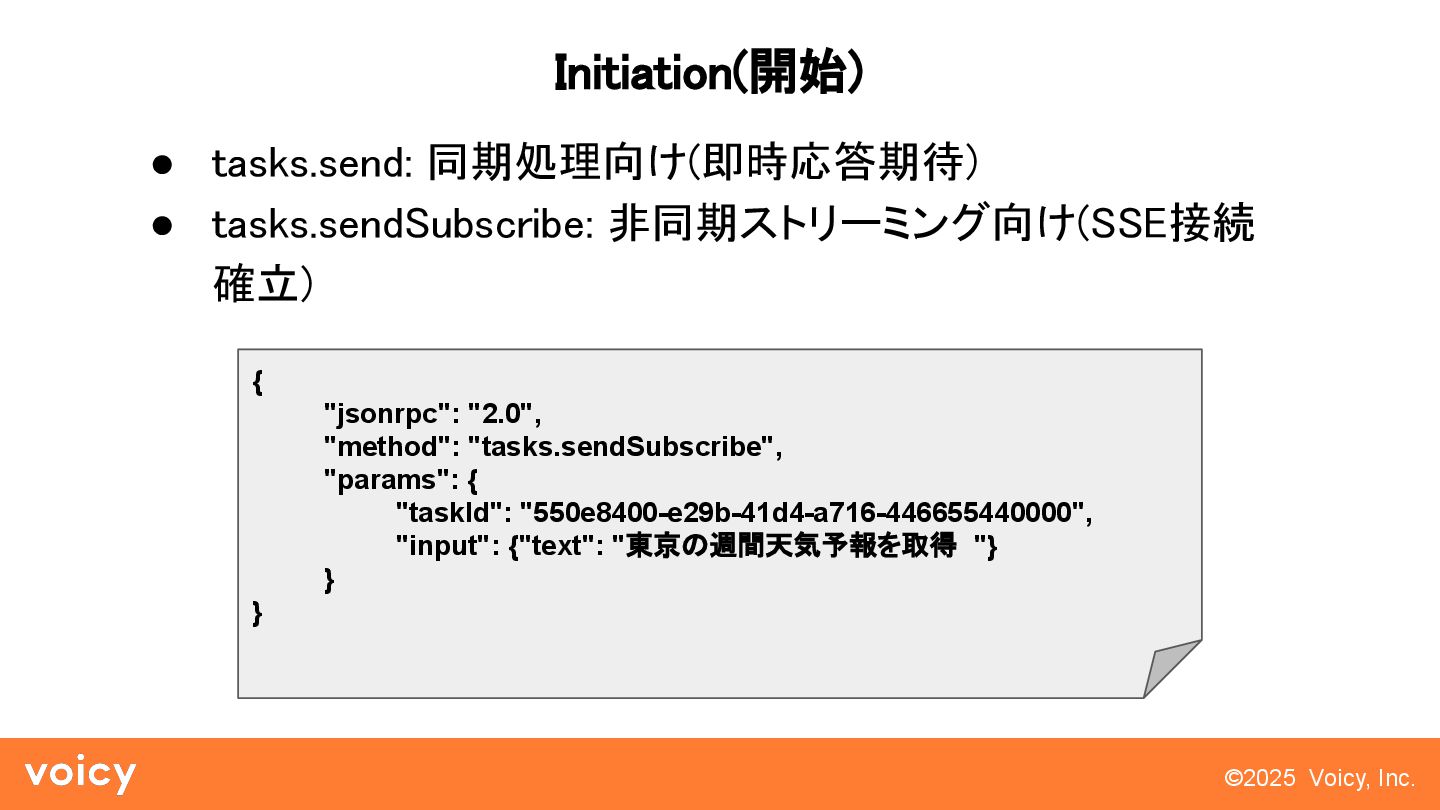 Initiation(開始)

• tasks.send: 同期処理向け(即時応答期待)
• tasks.sendSubscribe: 非同期ストリーミング向け(SSE接続確立)

{
"jsonrpc": "2.0",
"method": "tasks.sendSubscribe",
"params": {
"taskId": "550e8400-e29b-41d4-a716-446655440000",
"input": {"text": "東京の週間天気予報を取得 "}
}
}

voicy

©2025 Voicy, Inc.